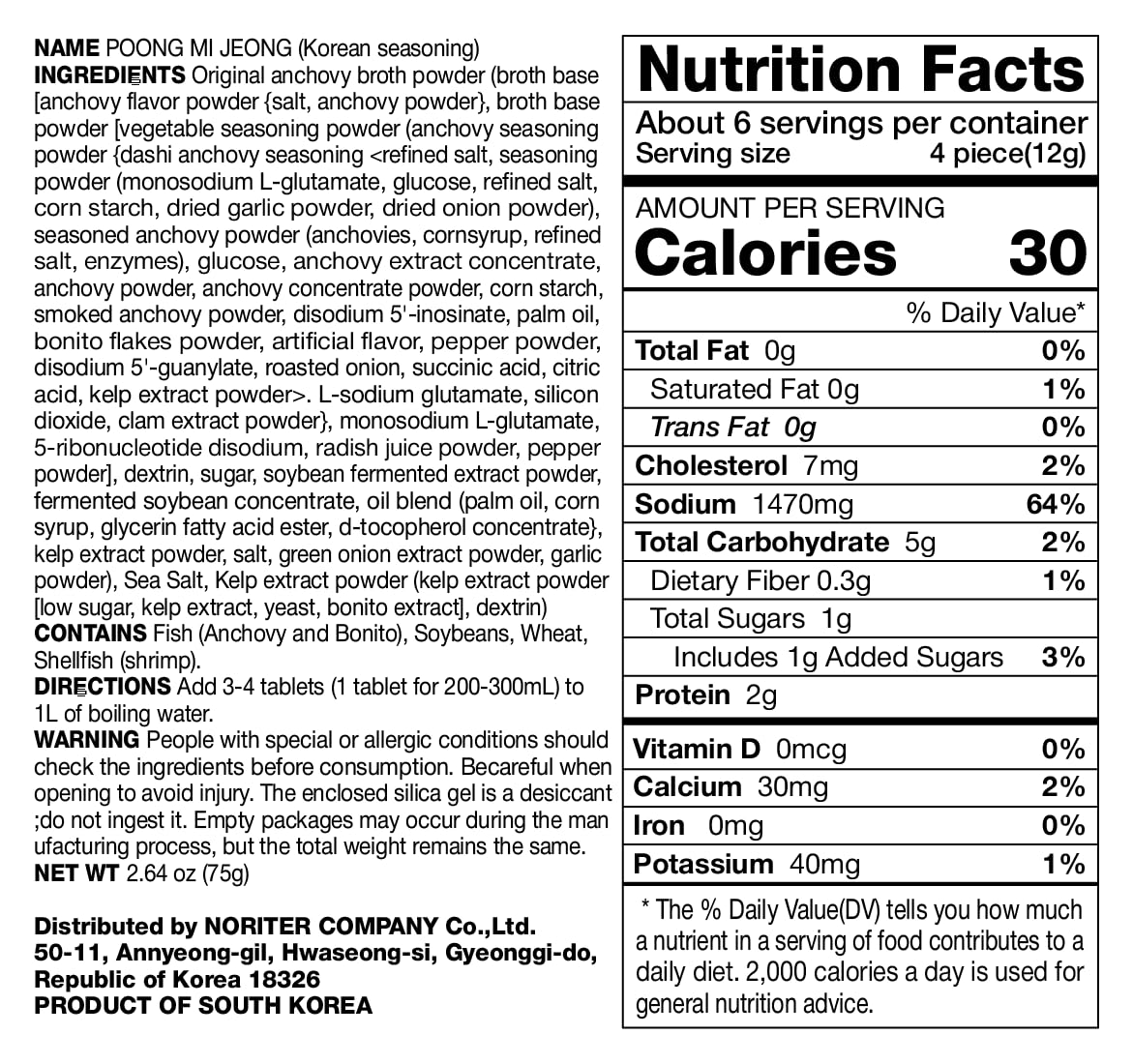 NAME POONG MI JEONG (Korean seasoning)
INGREDIENTS Original anchovy broth powder (broth base [anchovy flavor powder {salt, anchovy powder}, broth base powder [vegetable seasoning powder (anchovy seasoning powder {dashi anchovy seasoning <refined salt, seasoning powder (monosodium L-glutamate, glucose, refined salt, corn starch, dried garlic powder, dried onion powder), seasoned anchovy powder (anchovies, cornsyrup, refined salt, enzymes), glucose, anchovy extract concentrate, anchovy powder, anchovy concentrate powder, corn starch, smoked anchovy powder, disodium 5'-inosinate, palm oil, bonito flakes powder, artificial flavor, pepper powder, disodium 5'-guanylate, roasted onion, succinic acid, citric acid, kelp extract powder>. L-sodium glutamate, silicon dioxide, clam extract powder}, monosodium L-glutamate, 5-ribonucleotide disodium, radish juice powder, pepper powder], dextrin, sugar, soybean fermented extract powder, fermented soybean concentrate, oil blend (palm oil, corn syrup, glycerin fatty acid ester, d-tocopherol concentrate}, kelp extract powder, salt, green onion extract powder, garlic powder), Sea Salt, Kelp extract powder (kelp extract powder [low sugar, kelp extract, yeast, bonito extract], dextrin)
CONTAINS Fish (Anchovy and Bonito), Soybeans, Wheat, Shellfish (shrimp).
DIRECTIONS Add 3-4 tablets (1 tablet for 200-300mL) to 1L of boiling water.
WARNING People with special or allergic conditions should check the ingredients before consumption. Becareful when opening to avoid injury. The enclosed silica gel is a desiccant ;do not ingest it. Empty packages may occur during the man ufacturing process, but the total weight remains the same.
NET WT 2.64 oz (75g)

Distributed by NORITER COMPANY Co.,Ltd.
50-11, Annyeong-gil, Hwaseong-si, Gyeonggi-do, Republic of Korea 18326
PRODUCT OF SOUTH KOREA

Nutrition Facts
About 6 servings per container
Serving size 4 piece(12g)
AMOUNT PER SERVING
Calories 30
% Daily Value*
| | |
|---|---|
| Total Fat 0g | 0% |
| Saturated Fat 0g | 1% |
| Trans Fat 0g | 0% |
| Cholesterol 7mg | 2% |
| Sodium 1470mg | 64% |
| Total Carbohydrate 5g | 2% |
| Dietary Fiber 0.3g | 1% |
| Total Sugars 1g | |
| Includes 1g Added Sugars | 3% |
| Protein 2g | |
| Vitamin D 0mcg | 0% |
| Calcium 30mg | 2% |
| Iron 0mg | 0% |
| Potassium 40mg | 1% |

* The % Daily Value(DV) tells you how much a nutrient in a serving of food contributes to a daily diet. 2,000 calories a day is used for general nutrition advice.